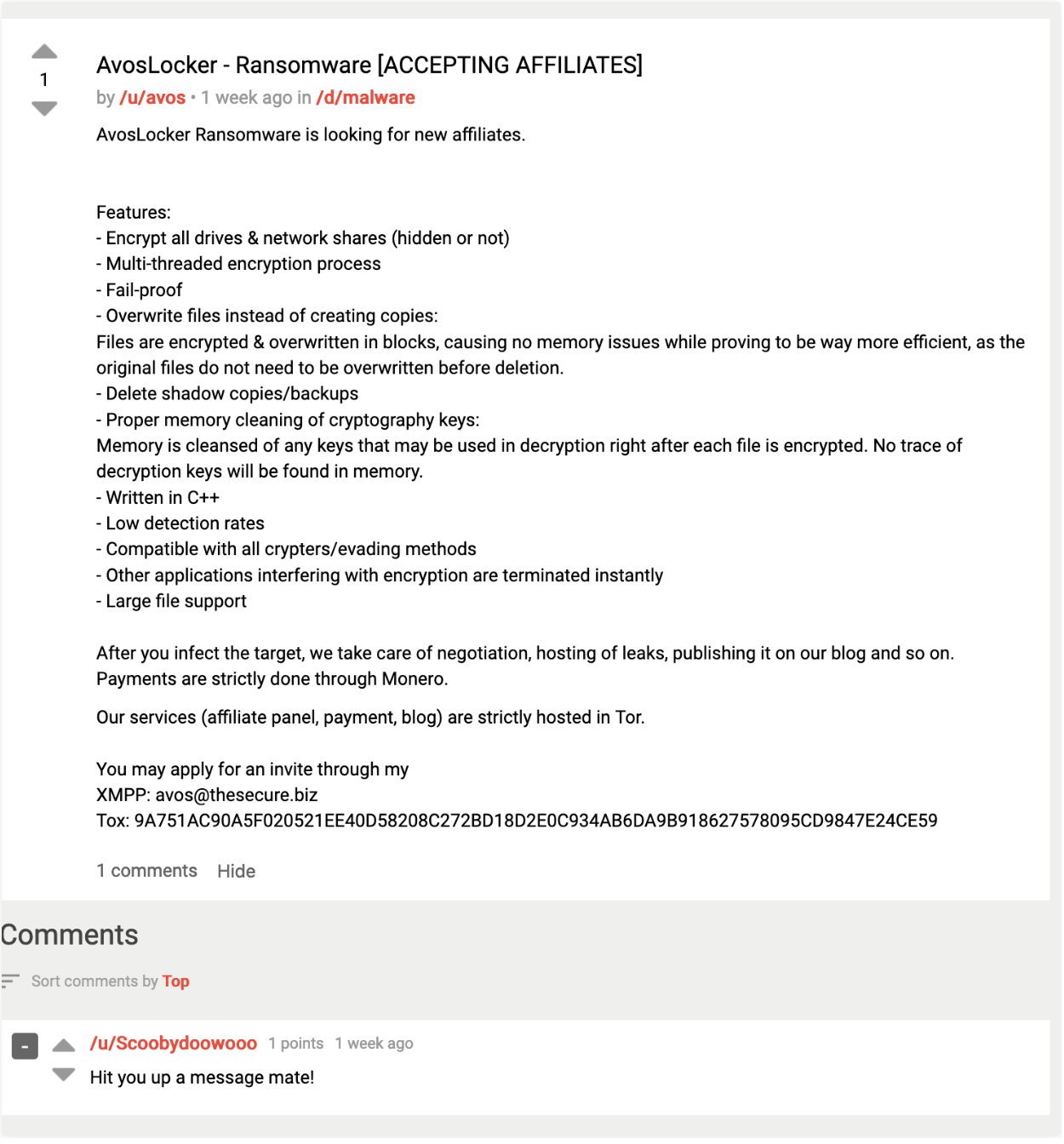 1

AvosLocker - Ransomware [ACCEPTING AFFILIATES]

by /u/avos • 1 week ago in /d/malware

AvosLocker Ransomware is looking for new affiliates.

Features:
- Encrypt all drives & network shares (hidden or not)
- Multi-threaded encryption process
- Fail-proof
- Overwrite files instead of creating copies:
Files are encrypted & overwritten in blocks, causing no memory issues while proving to be way more efficient, as the original files do not need to be overwritten before deletion.
- Delete shadow copies/backups
- Proper memory cleaning of cryptography keys:
Memory is cleansed of any keys that may be used in decryption right after each file is encrypted. No trace of decryption keys will be found in memory.
- Written in C++
- Low detection rates
- Compatible with all crypters/evading methods
- Other applications interfering with encryption are terminated instantly
- Large file support

After you infect the target, we take care of negotiation, hosting of leaks, publishing it on our blog and so on.
Payments are strictly done through Monero.

Our services (affiliate panel, payment, blog) are strictly hosted in Tor.

You may apply for an invite through my
XMPP: avos@thesecure.biz
Tox: 9A751AC90A5F020521EE40D58208C272BD18D2E0C934AB6DA9B918627578095CD9847E24CE59

1 comments Hide

Comments

Sort comments by Top

-

/u/Scoobydoowooo 1 points 1 week ago

Hit you up a message mate!